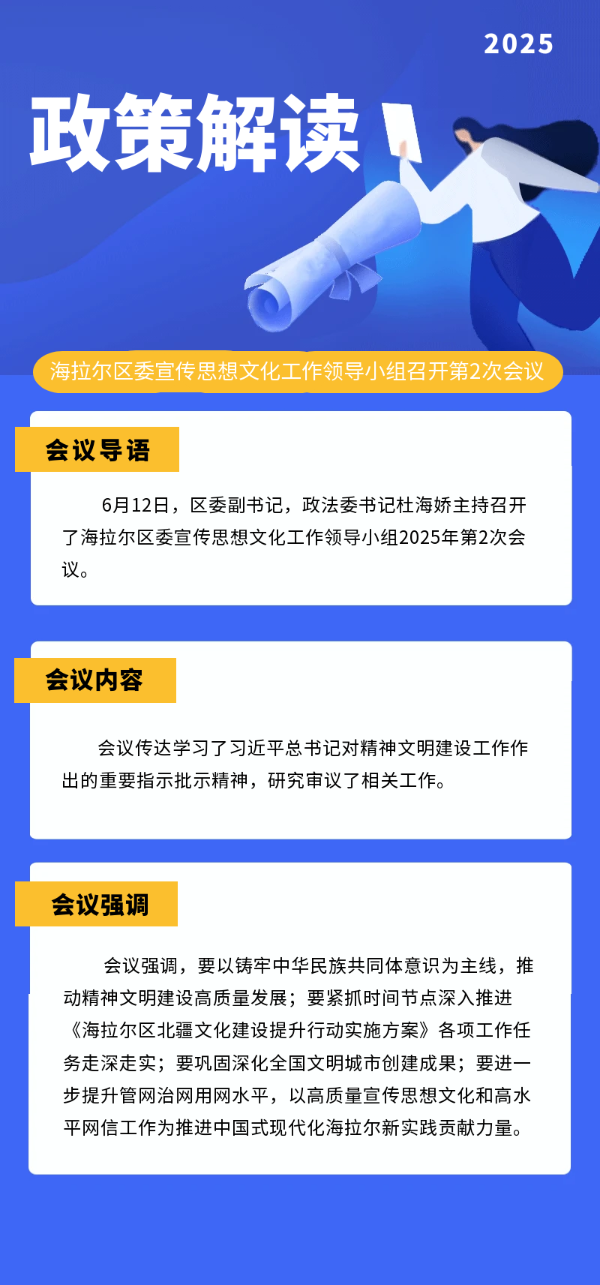 2025

政策解读

海拉尔区委宣传思想文化工作领导小组召开第2次会议

会议导语

6月12日，区委副书记，政法委书记杜海娇主持召开了海拉尔区委宣传思想文化工作领导小组2025年第2次会议。

会议内容

会议传达学习了习近平总书记对精神文明建设工作作出的重要指示批示精神，研究审议了相关工作。

会议强调

会议强调，要以铸牢中华民族共同体意识为主线，推动精神文明建设高质量发展；要紧抓时间节点深入推进《海拉尔区北疆文化建设提升行动实施方案》各项工作任务走深走实；要巩固深化全国文明城市创建成果；要进一步提升管网治网用网水平，以高质量宣传思想文化和高水平网信工作为推进中国式现代化海拉尔新实践贡献力量。